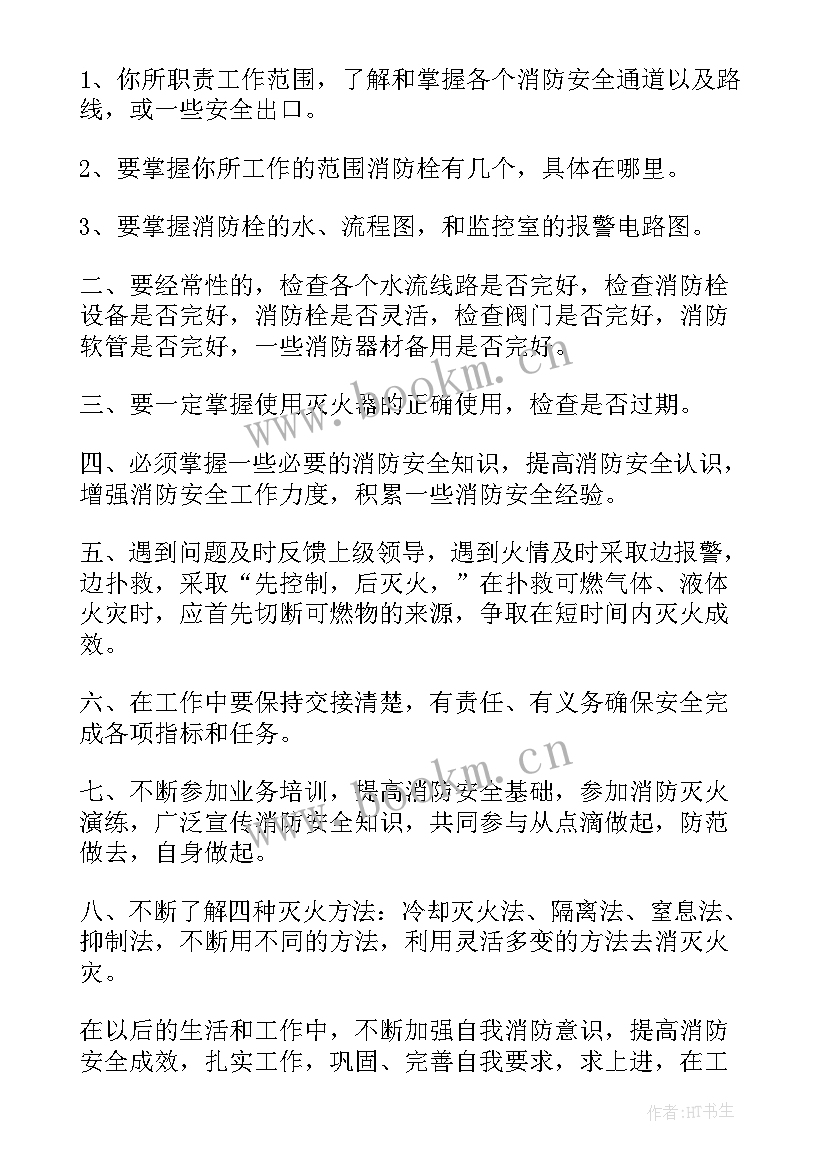 1、你所职责工作范围，了解和掌握各个消防安全通道以及路线，或一些安全出口。

2、要掌握你所工作的范围消防栓有几个，具体在哪里。

3、要掌握消防栓的水、流程图，和监控室的报警电路图。

二、要经常性的，检查各个水流线路是否完好，检查消防栓设备是否完好，消防栓是否灵活，检查阀门是否完好，消防软管是否完好，一些消防器材备用是否完好。

三、要一定掌握使用灭火器的正确使用，检查是否过期。

四、必须掌握一些必要的消防安全知识，提高消防安全认识，增强消防安全工作力度，积累一些消防安全经验。

五、遇到问题及时反馈上级领导，遇到火情及时采取边报警，边扑救，采取“先控制，后灭火，”在扑救可燃气体、液体火灾时，应首先切断可燃物的来源，争取在短时间内灭火成效。

六、在工作中要保持交接清楚，有责任、有义务确保安全完成各项指标和任务。

七、不断参加业务培训，提高消防安全基础，参加消防灭火演练，广泛宣传消防安全知识，共同参与从点滴做起，防范做去，自身做起。

八、不断了解四种灭火方法：冷却灭火法、隔离法、窒息法、抑制法，不断用不同的方法，利用灵活多变的方法去消灭火灾。

在以后的生活和工作中，不断加强自我消防意识，提高消防安全成效，扎实工作，巩固、完善自我要求，求上进，在工

www.bookm.cn

www.bookm.cn

作者:HT书生